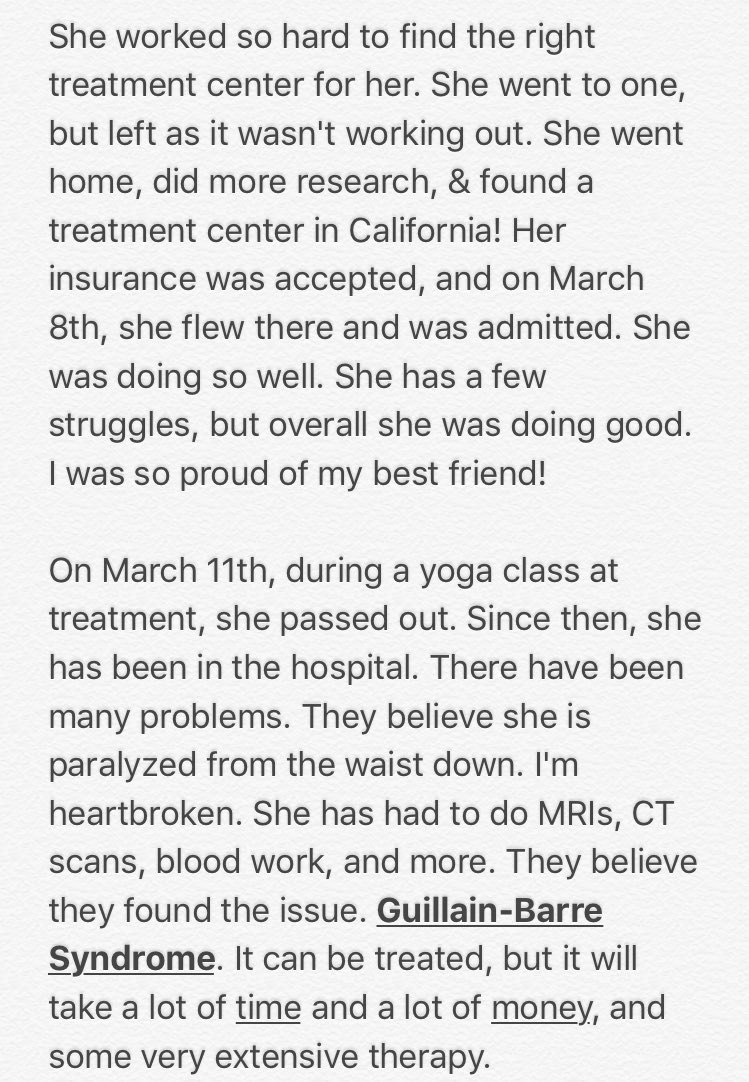 She worked so hard to find the right treatment center for her. She went to one, but left as it wasn't working out. She went home, did more research, & found a treatment center in California! Her insurance was accepted, and on March 8th, she flew there and was admitted. She was doing so well. She has a few struggles, but overall she was doing good. I was so proud of my best friend!

On March 11th, during a yoga class at treatment, she passed out. Since then, she has been in the hospital. There have been many problems. They believe she is paralyzed from the waist down. I'm heartbroken. She has had to do MRIs, CT scans, blood work, and more. They believe they found the issue. Guillain-Barre Syndrome. It can be treated, but it will take a lot of time and a lot of money, and some very extensive therapy.